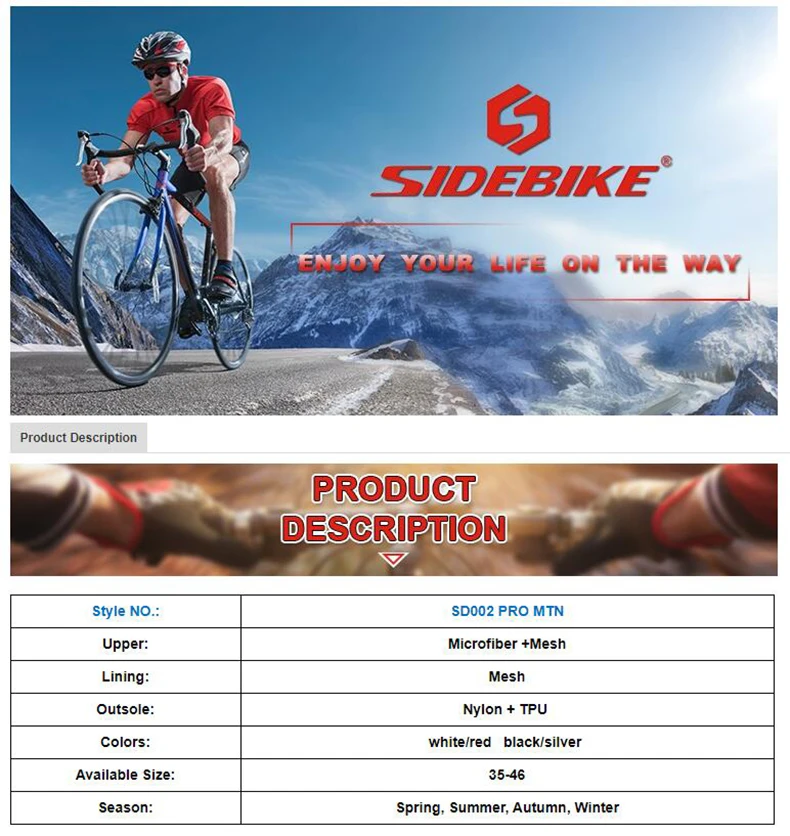 SIDEBIKE®

ENJOY YOUR LIFE ON THE WAY

Product Description

PRODUCT DESCRIPTION

| Style NO.: | SD002 PRO MTN |
|---|---|
| Upper: | Microfiber +Mesh |
| Lining: | Mesh |
| Outsole: | Nylon + TPU |
| Colors: | white/red black/silver |
| Available Size: | 35-46 |
| Season: | Spring, Summer, Autumn, Winter |